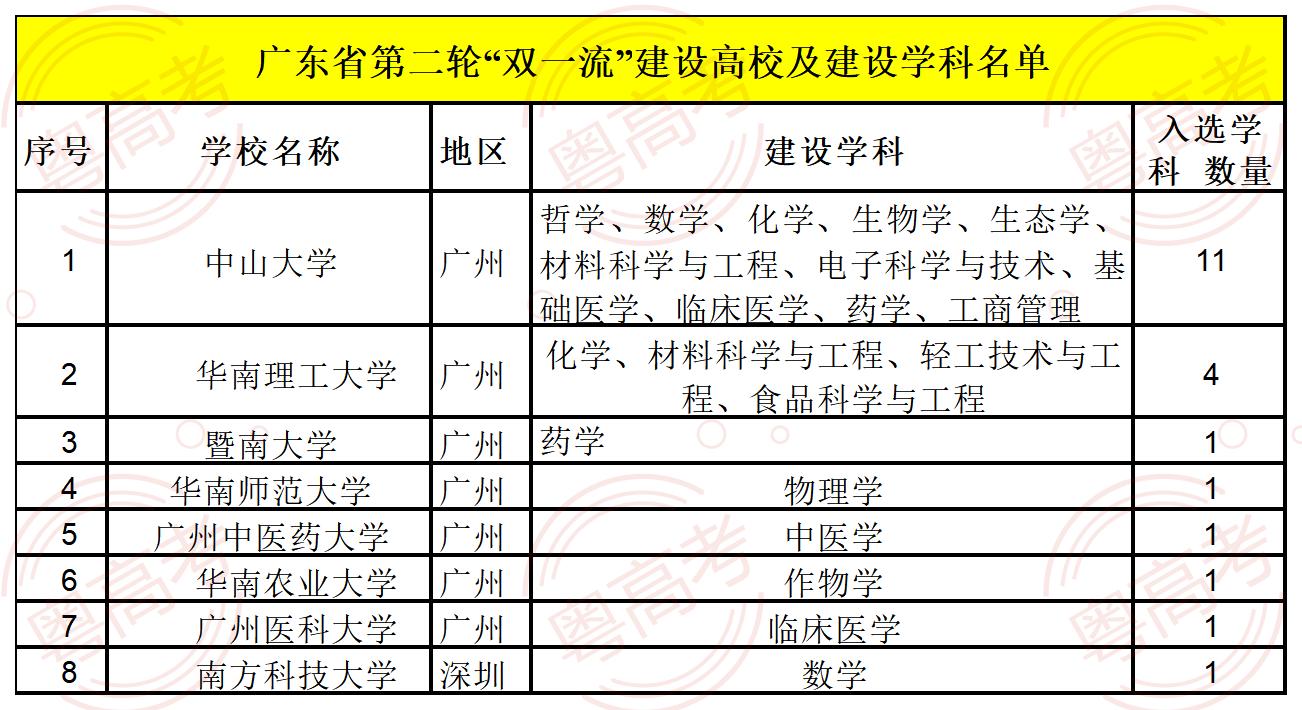 广东省第二轮“双一流”建设高校及建设学科名单

| 序号 | 学校名称 | 地区 | 建设学科 | 入选学科 数量 |
|---|---|---|---|---|
| 1 | 中山大学 | 广州 | 哲学、数学、化学、生物学、生态学、材料科学与工程、电子科学与技术、基础医学、临床医学、药学、工商管理 | 11 |
| 2 | 华南理工大学 | 广州 | 化学、材料科学与工程、轻工技术与工程、食品科学与工程 | 4 |
| 3 | 暨南大学 | 广州 | 药学 | 1 |
| 4 | 华南师范大学 | 广州 | 物理学 | 1 |
| 5 | 广州中医药大学 | 广州 | 中医学 | 1 |
| 6 | 华南农业大学 | 广州 | 作物学 | 1 |
| 7 | 广州医科大学 | 广州 | 临床医学 | 1 |
| 8 | 南方科技大学 | 深圳 | 数学 | 1 |

粤高考